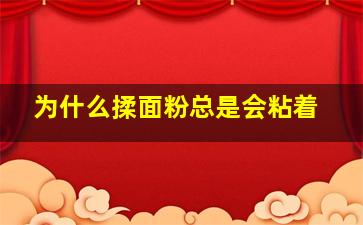 为什么揉面粉总是会粘着